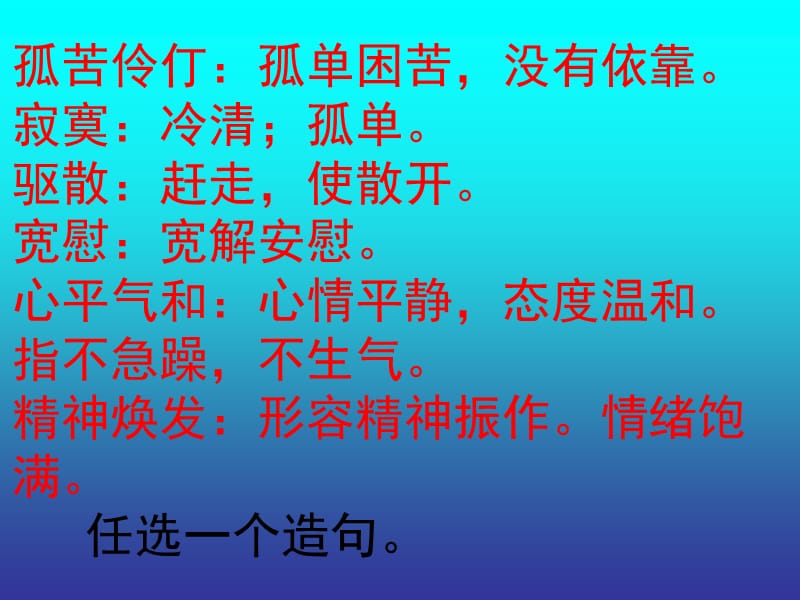 孤苦伶仃：孤单困苦，没有依靠。
寂寞：冷清；孤单。
驱散：赶走，使散开。
宽慰：宽解安慰。
心平气和：心情平静，态度温和。指不急躁，不生气。
精神焕发：形容精神振作。情绪饱满。

任选一个造句。